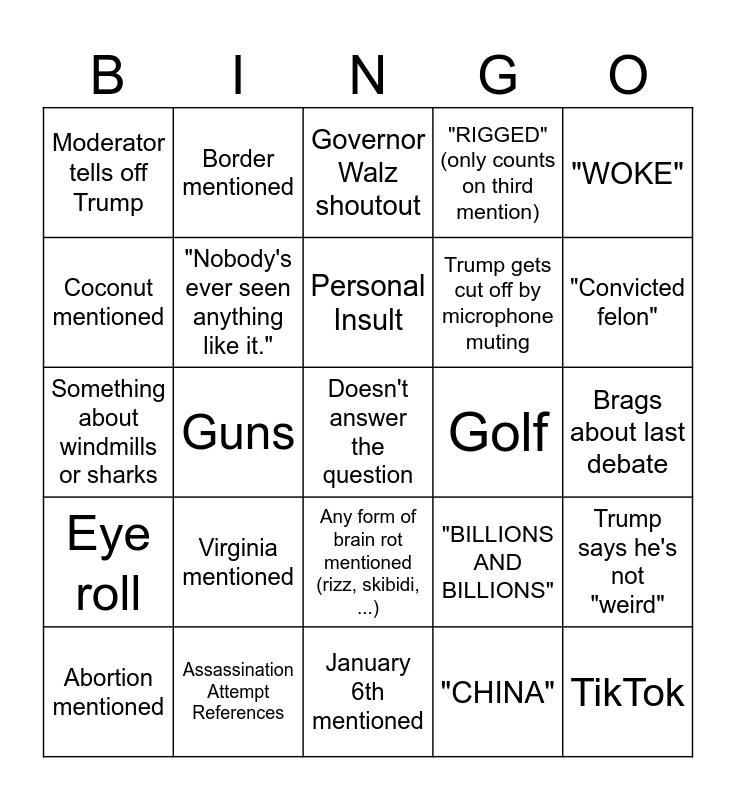 | B | I | N | G | O |
|---|---|---|---|---|
| Moderator tells off Trump | Border mentioned | Governor Walz shoutout | "RIGGED" (only counts on third mention) | "WOKE" |
| Coconut mentioned | "Nobody's ever seen anything like it." | Personal Insult | Trump gets cut off by microphone muting | "Convicted felon" |
| Something about windmills or sharks | Guns | Doesn't answer the question | Golf | Brags about last debate |
| Eye roll | Virginia mentioned | Any form of brain rot mentioned (rizz, skibidi, ...) | "BILLIONS AND BILLIONS" | Trump says he's not "weird" |
| Abortion mentioned | Assassination Attempt References | January 6th mentioned | "CHINA" | TikTok |